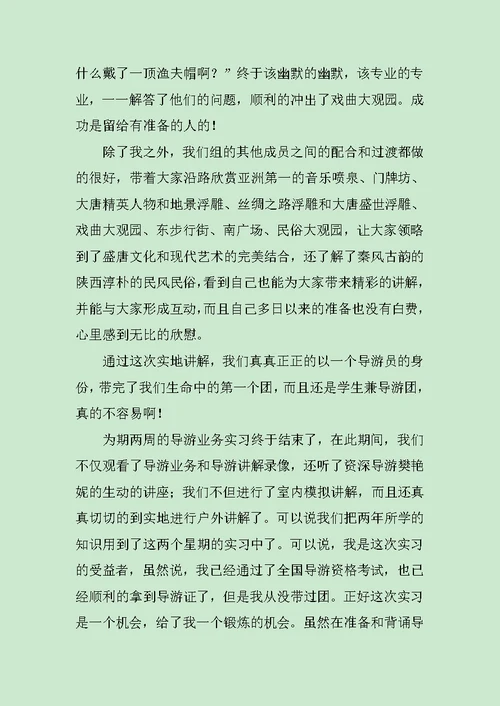 什么戴了一顶渔夫帽啊？”终于该幽默的幽默，该专业的专业，一一解答了他们的问题，顺利的冲出了戏曲大观园。成功是留给有准备的人的！

除了我之外，我们组的其他成员之间的配合和过渡都做的很好，带着大家沿路欣赏亚洲第一的音乐喷泉、门牌坊、大唐精英人物和地景浮雕、丝绸之路浮雕和大唐盛世浮雕、戏曲大观园、东步行街、南广场、民俗大观园，让大家领略到了盛唐文化和现代艺术的完美结合，还了解了秦风古韵的陕西淳朴的民风民俗，看到自己也能为大家带来精彩的讲解，并能与大家形成互动，而且自己多日以来的准备也没有白费，心里感到无比的欣慰。

通过这次实地讲解，我们真真正正的以一个导游员的身份，带完了我们生命中的第一个团，而且还是学生兼导游团，真的不容易啊！

为期两周的导游业务实习终于结束了，在此期间，我们不仅观看了导游业务和导游讲解录像，还听了资深导游樊艳妮的生动的讲座；我们不但进行了室内模拟讲解，而且还真真切切的到实地进行户外讲解了。可以说我们把两年所学的知识用到了这两个星期的实习中了。可以说，我是这次实习的受益者，虽然说，我已经通过了全国导游资格考试，也已经顺利的拿到导游证了，但是我从没带过团。正好这次实习是一个机会，给了我一个锻炼的机会。虽然在准备和背诵导